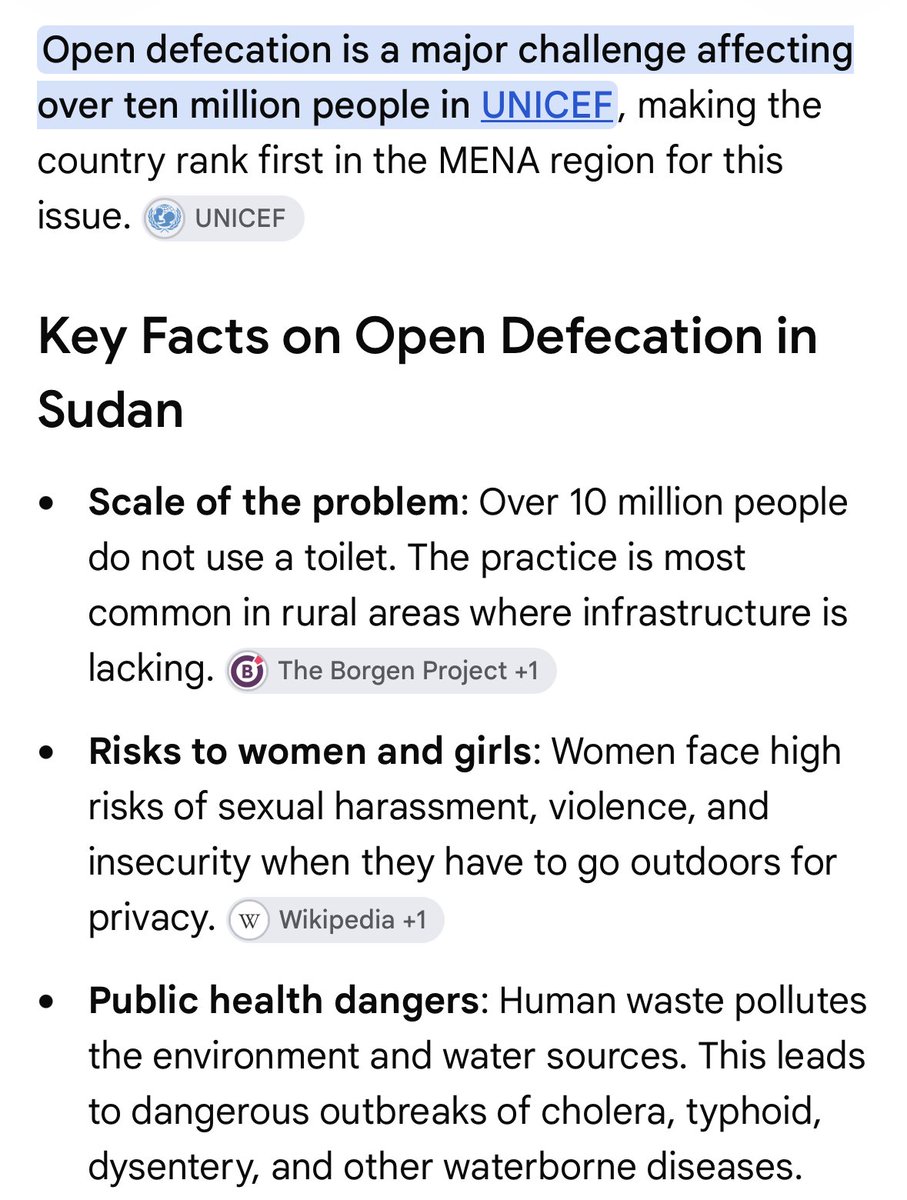 Open defecation is a major challenge affecting over ten million people in UNICEF, making the country rank first in the MENA region for this issue. UNICEF

Key Facts on Open Defecation in Sudan

- **Scale of the problem**: Over 10 million people do not use a toilet. The practice is most common in rural areas where infrastructure is lacking. The Borgen Project +1
- **Risks to women and girls**: Women face high risks of sexual harassment, violence, and insecurity when they have to go outdoors for privacy. W Wikipedia +1
- **Public health dangers**: Human waste pollutes the environment and water sources. This leads to dangerous outbreaks of cholera, typhoid, dysentery, and other waterborne diseases.